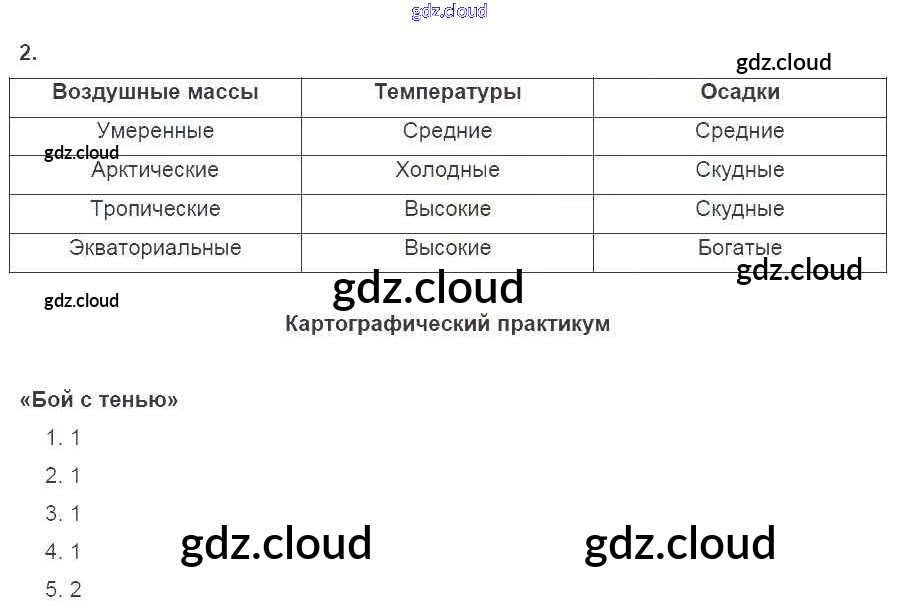 2.

| Воздушные массы | Температуры | Осадки |
|---|---|---|
| Умеренные | Средние | Средние |
| Арктические | Холодные | Скудные |
| Тропические | Высокие | Скудные |
| Экваториальные | Высокие | Богатые |

Картографический практикум

«Бой с тенью»

1. 1
2. 1
3. 1
4. 1
5. 2

gdz.cloud